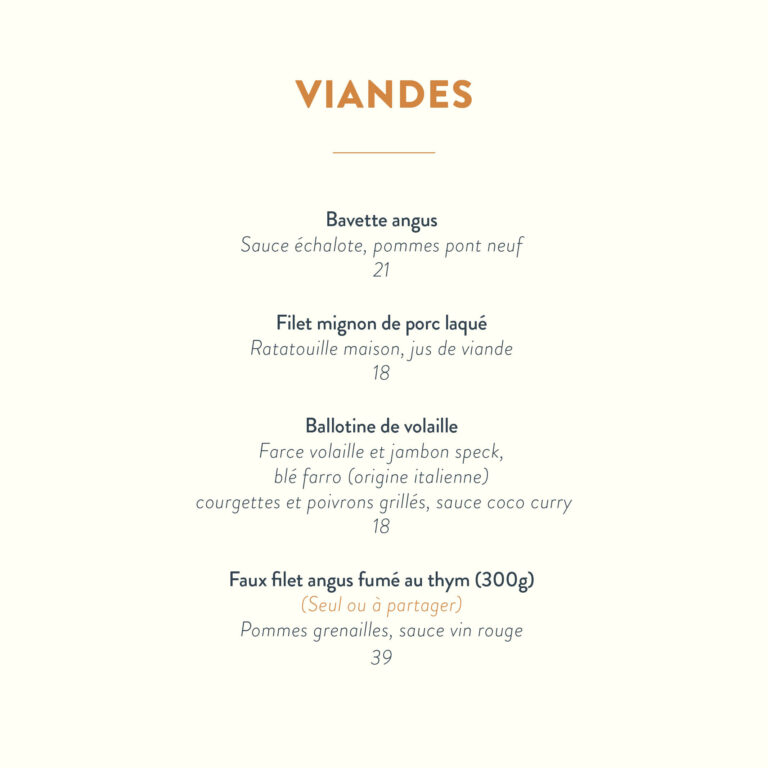 VIANDES

Bavette angus
Sauce échalote, pommes pont neuf
21

Filet mignon de porc laqué
Ratatouille maison, jus de viande
18

Ballotine de volaille
Farce volaille et jambon speck,
blé farro (origine italienne)
courgettes et poivrons grillés, sauce coco curry
18

Faux filet angus fumé au thym (300g)
(Seul ou à partager)
Pommes grenailles, sauce vin rouge
39